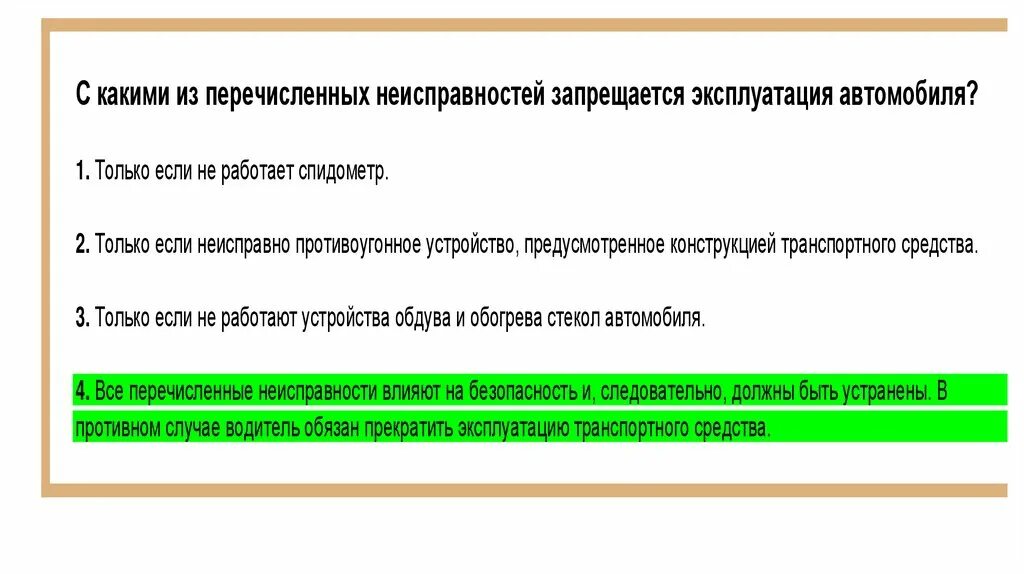 С какими из перечисленных неисправностей запрещается эксплуатация автомобиля?

1. Только если не работает спидометр.

2. Только если неисправно противоугонное устройство, предусмотренное конструкцией транспортного средства.

3. Только если не работают устройства обдува и обогрева стекол автомобиля.

4. Все перечисленные неисправности влияют на безопасность и, следовательно, должны быть устранены. В противном случае водитель обязан прекратить эксплуатацию транспортного средства.